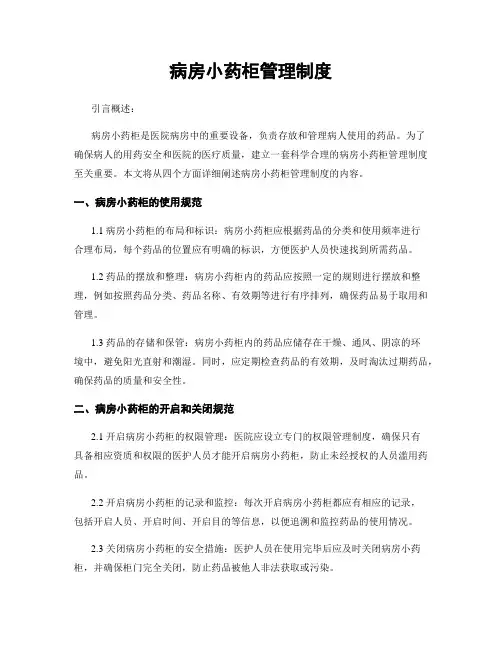 病房小药柜管理制度

引言概述：

病房小药柜是医院病房中的重要设备，负责存放和管理病人使用的药品。为了确保病人的用药安全和医院的医疗质量，建立一套科学合理的病房小药柜管理制度至关重要。本文将从四个方面详细阐述病房小药柜管理制度的内容。

一、病房小药柜的使用规范

1.1 病房小药柜的布局和标识：病房小药柜应根据药品的分类和使用频率进行合理布局，每个药品的位置应有明确的标识，方便医护人员快速找到所需药品。

1.2 药品的摆放和整理：病房小药柜内的药品应按照一定的规则进行摆放和整理，例如按照药品分类、药品名称、有效期等进行有序排列，确保药品易于取用和管理。

1.3 药品的存储和保管：病房小药柜内的药品应储存在干燥、通风、阴凉的环境中，避免阳光直射和潮湿。同时，应定期检查药品的有效期，及时淘汰过期药品，确保药品的质量和安全性。

二、病房小药柜的开启和关闭规范

2.1 开启病房小药柜的权限管理：医院应设立专门的权限管理制度，确保只有具备相应资质和权限的医护人员才能开启病房小药柜，防止未经授权的人员滥用药品。

2.2 开启病房小药柜的记录和监控：每次开启病房小药柜都应有相应的记录，包括开启人员、开启时间、开启目的等信息，以便追溯和监控药品的使用情况。

2.3 关闭病房小药柜的安全措施：医护人员在使用完毕后应及时关闭病房小药柜，并确保柜门完全关闭，防止药品被他人非法获取或污染。